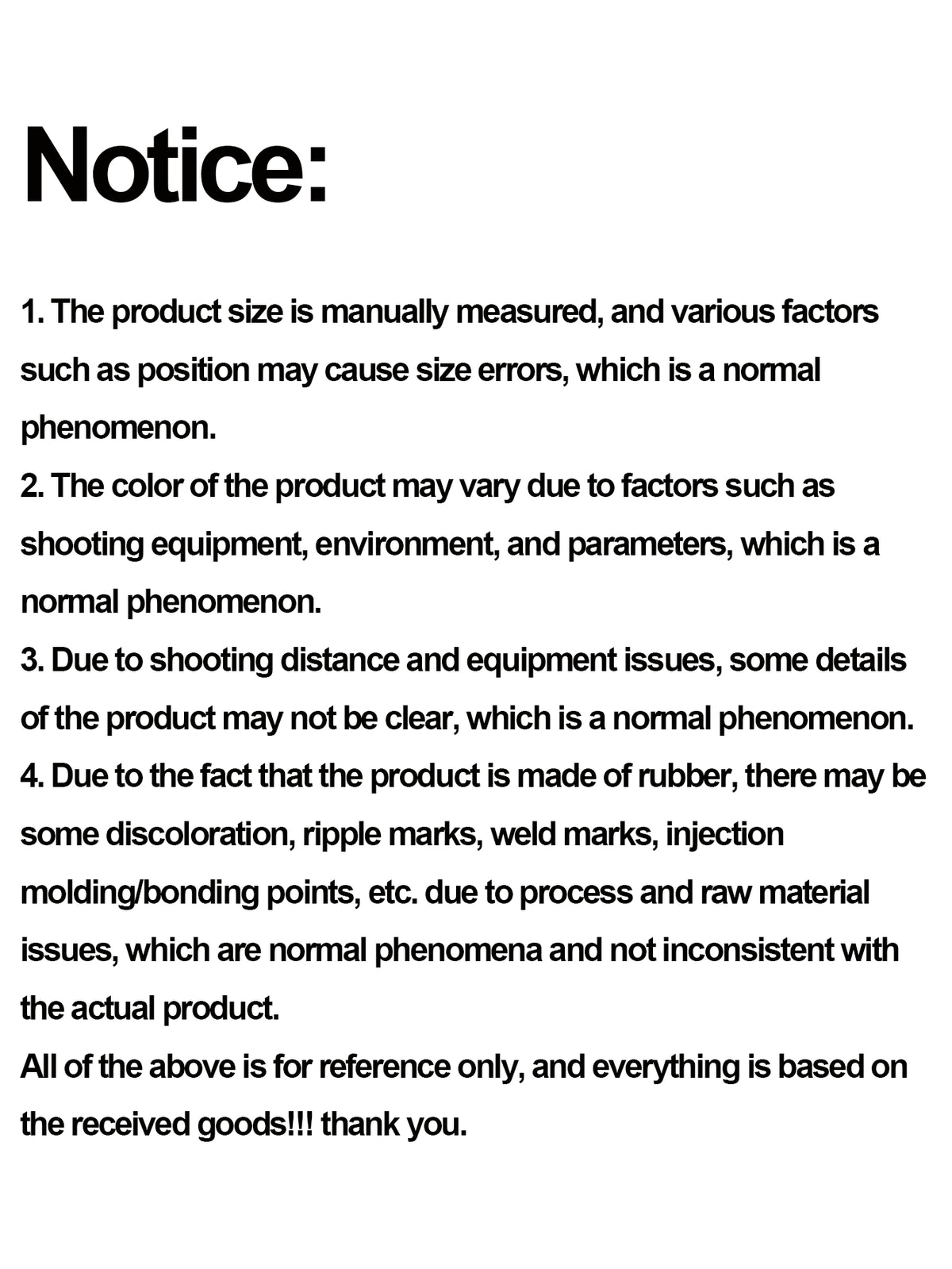 Notice:

1. The product size is manually measured, and various factors such as position may cause size errors, which is a normal phenomenon.

2. The color of the product may vary due to factors such as shooting equipment, environment, and parameters, which is a normal phenomenon.

3. Due to shooting distance and equipment issues, some details of the product may not be clear, which is a normal phenomenon.

4. Due to the fact that the product is made of rubber, there may be some discoloration, ripple marks, weld marks, injection molding/bonding points, etc. due to process and raw material issues, which are normal phenomena and not inconsistent with the actual product.

All of the above is for reference only, and everything is based on the received goods!!! thank you.